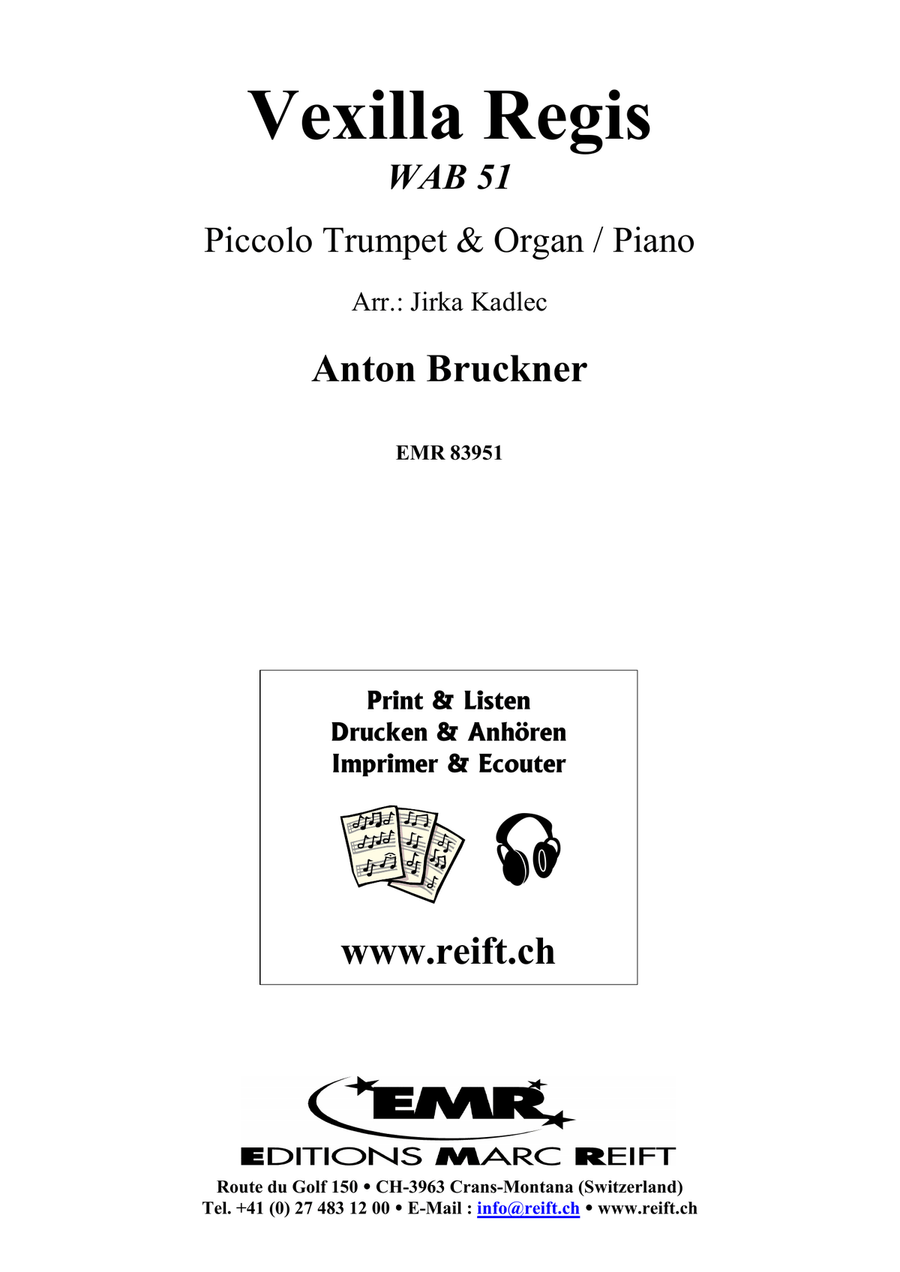 Vexilla Regis
WAB 51

Piccolo Trumpet & Organ / Piano

Arr.: Jirka Kadlec

Anton Bruckner

EMR 83951

Print & Listen
Drucken & Anhören
Imprimer & Ecouter

www.reift.ch

EMR
EDITIONS MARC REIFT

Route du Golf 150 • CH-3963 Crans-Montana (Switzerland)
Tel. +41 (0) 27 483 12 00 • E-Mail : info@reift.ch • www.reift.ch